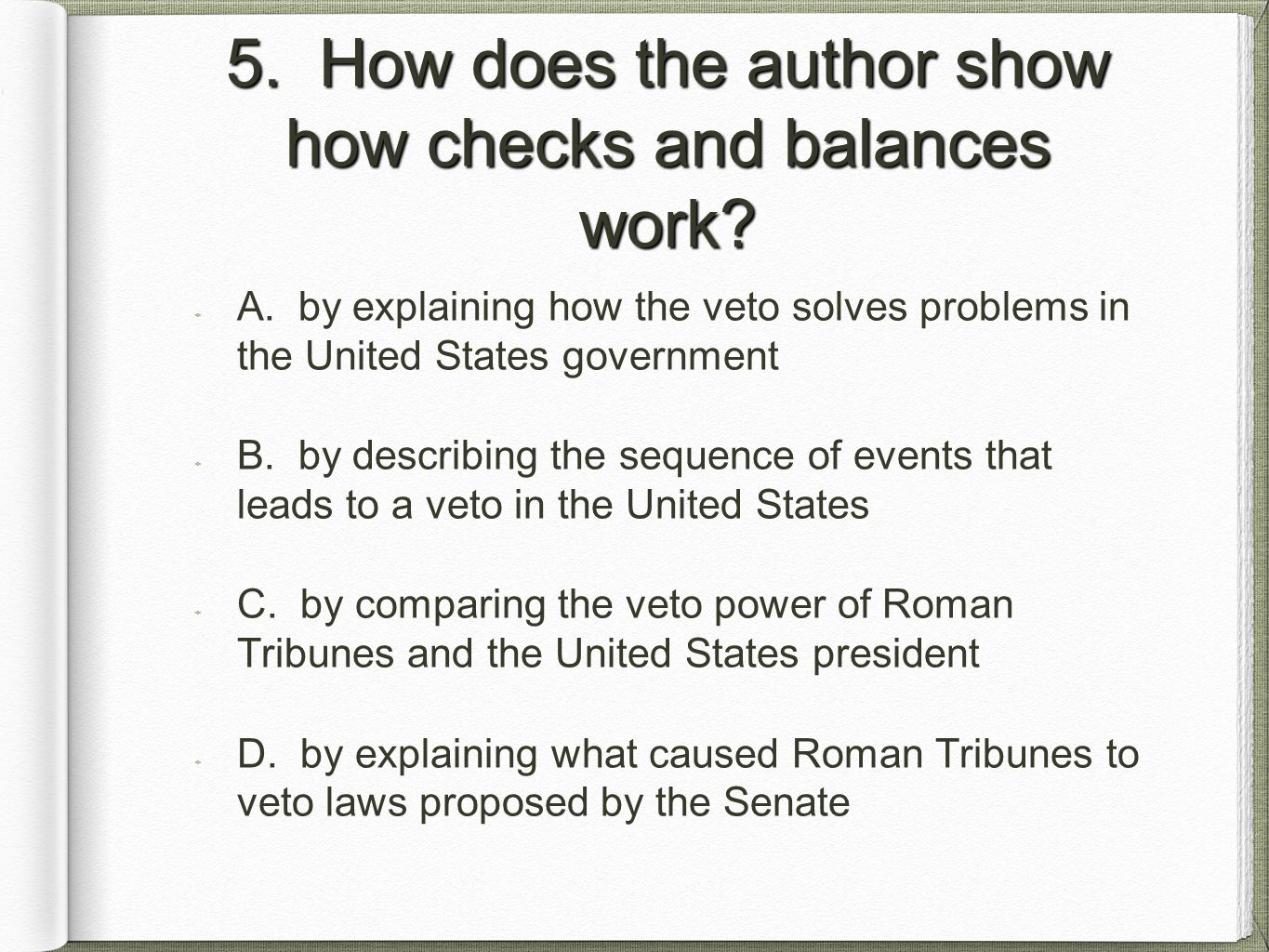 5. How does the author show how checks and balances work?

A. by explaining how the veto solves problems in the United States government

B. by describing the sequence of events that leads to a veto in the United States

C. by comparing the veto power of Roman Tribunes and the United States president

D. by explaining what caused Roman Tribunes to veto laws proposed by the Senate